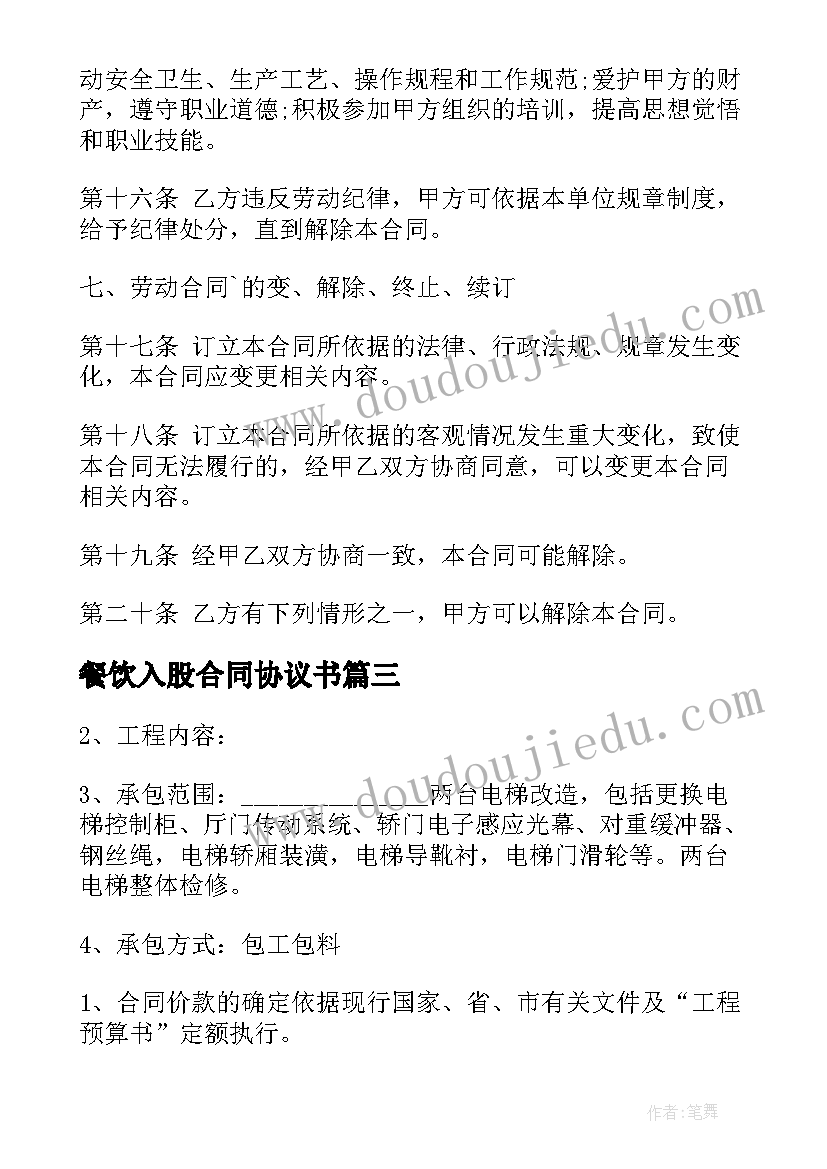 动安全卫生、生产工艺、操作规程和工作规范;爱护甲方的财产，遵守职业道德;积极参加甲方组织的培训，提高思想觉悟和职业技能。

第十六条 乙方违反劳动纪律，甲方可依据本单位规章制度，给予纪律处分，直到解除本合同。

七、劳动合同`的变、解除、终止、续订

第十七条 订立本合同所依据的法律、行政法规、规章发生变化，本合同应变更相关内容。

第十八条 订立本合同所依据的客观情况发生重大变化，致使本合同无法履行的，经甲乙双方协商同意，可以变更本合同相关内容。

第十九条 经甲乙双方协商一致，本合同可能解除。

第二十条 乙方有下列情形之一，甲方可以解除本合同。

餐饮入股合同协议书篇三

2、工程内容:

3、承包范围：______________两台电梯改造，包括更换电梯控制柜、厅门传动系统、轿门电子感应光幕、对重缓冲器、钢丝绳，电梯轿厢装潢，电梯导靴衬，电梯门滑轮等。两台电梯整体检修。

4、承包方式：包工包料

1、合同价款的确定依据现行国家、省、市有关文件及“工程预算书”定额执行。

www.doudoujiedu.com

www.doudoujiedu.com

作者:笔舞